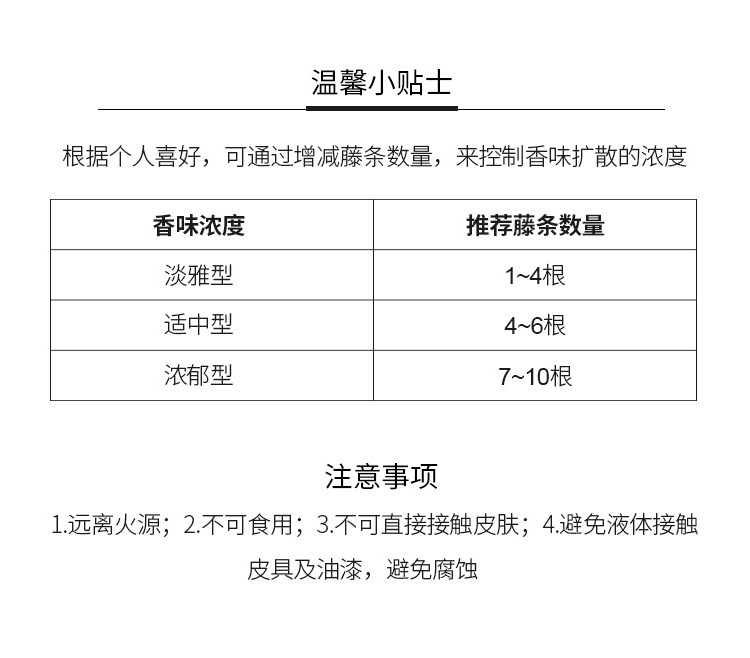 温馨小贴士

根据个人喜好，可通过增减藤条数量，来控制香味扩散的浓度

| 香味浓度 | 推荐藤条数量 |
|---|---|
| 淡雅型 | 1~4根 |
| 适中型 | 4~6根 |
| 浓郁型 | 7~10根 |

注意事项

1.远离火源；2.不可食用；3.不可直接接触皮肤；4.避免液体接触皮具及油漆，避免腐蚀